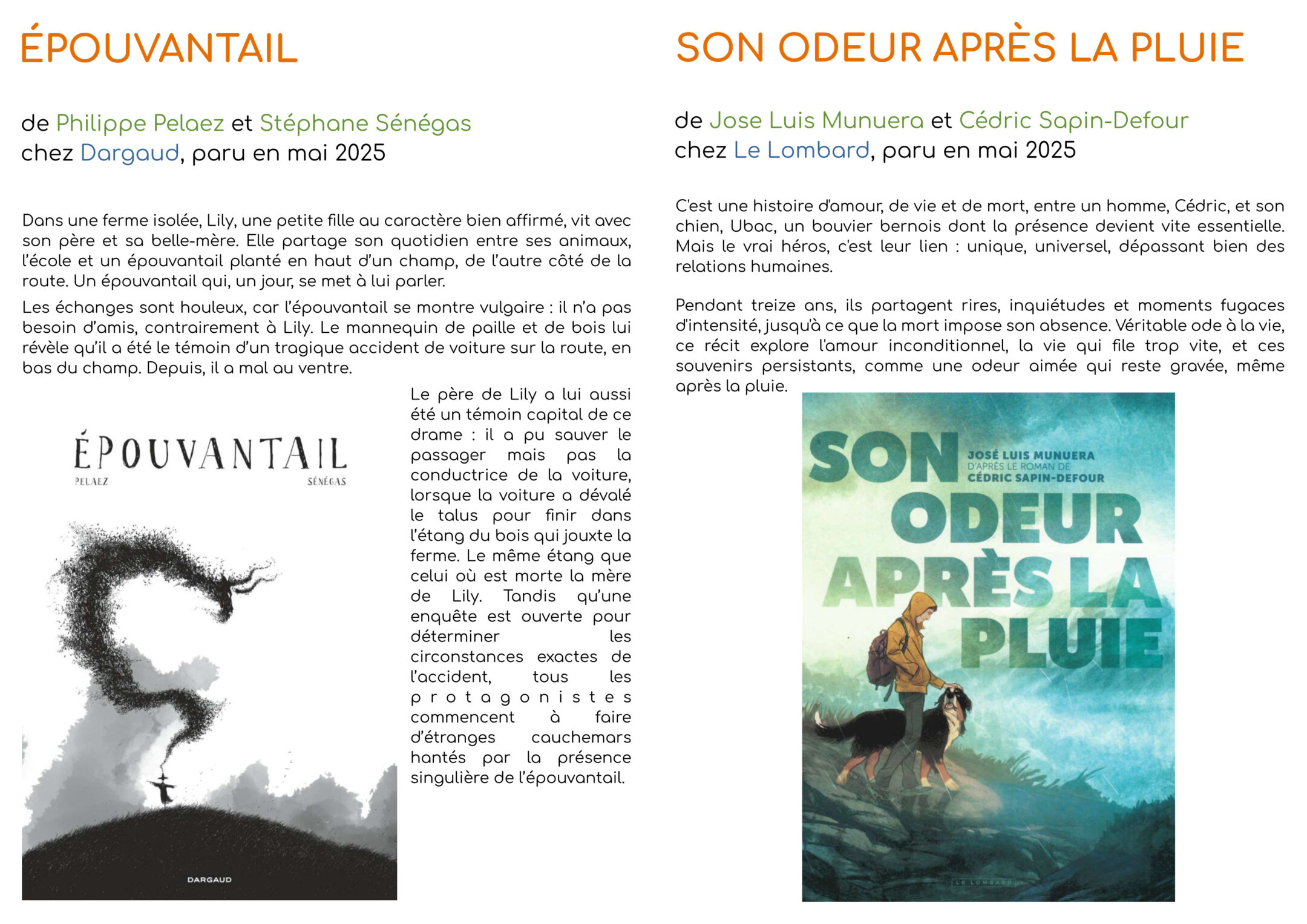 ÉPOUVANTAIL

de Philippe Pelaez et Stéphane Sénégas
chez Dargaud, paru en mai 2025

Dans une ferme isolée, Lily, une petite fille au caractère bien affirmé, vit avec son père et sa belle-mère. Elle partage son quotidien entre ses animaux, l'école et un épouvantail planté en haut d'un champ, de l'autre côté de la route. Un épouvantail qui, un jour, se met à lui parler.

Les échanges sont houleux, car l'épouvantail se montre vulgaire : il n'a pas besoin d'amis, contrairement à Lily. Le mannequin de paille et de bois lui révèle qu'il a été le témoin d'un tragique accident de voiture sur la route, en bas du champ. Depuis, il a mal au ventre.

Le père de Lily a lui aussi été un témoin capital de ce drame : il a pu sauver le passager mais pas la conductrice de la voiture, lorsque la voiture a dévalé le talus pour finir dans l'étang du bois qui jouxte la ferme. Le même étang que celui où est morte la mère de Lily. Tandis qu'une enquête est ouverte pour déterminer les circonstances exactes de l'accident, tous les protagonistes commencent à faire d'étranges cauchemars hantés par la présence singulière de l'épouvantail.

ÉPOUVANTAIL
PELAEZ
SÉNÉGAS
DARGAUD

SON ODEUR APRÈS LA PLUIE

de Jose Luis Munuera et Cédric Sapin-Defour
chez Le Lombard, paru en mai 2025

C'est une histoire d'amour, de vie et de mort, entre un homme, Cédric, et son chien, Ubac, un bouvier bernois dont la présence devient vite essentielle. Mais le vrai héros, c'est leur lien : unique, universel, dépassant bien des relations humaines.

Pendant treize ans, ils partagent rires, inquiétudes et moments fugaces d'intensité, jusqu'à ce que la mort impose son absence. Véritable ode à la vie, ce récit explore l'amour inconditionnel, la vie qui file trop vite, et ces souvenirs persistants, comme une odeur aimée qui reste gravée, même après la pluie.

SON ODEUR APRÈS LA PLUIE
JOSÉ LUIS MUNUERA
D'APRÈS LE ROMAN DE
CÉDRIC SAPIN-DEFOUR
LE LOMBARD